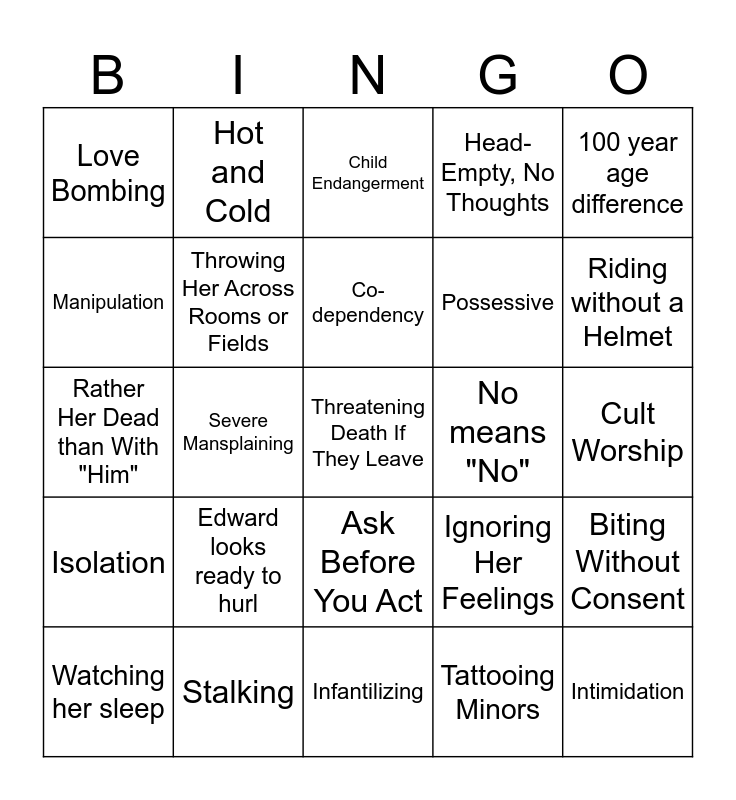 | B | I | N | G | O |
|---|---|---|---|---|
| Love Bombing | Hot and Cold | Child Endangerment | Head-Empty, No Thoughts | 100 year age difference |
| Manipulation | Throwing Her Across Rooms or Fields | Co-dependency | Possessive | Riding without a Helmet |
| Rather Her Dead than With "Him" | Severe Mansplaining | Threatening Death If They Leave | No means "No" | Cult Worship |
| Isolation | Edward looks ready to hurl | Ask Before You Act | Ignoring Her Feelings | Biting Without Consent |
| Watching her sleep | Stalking | Infantilizing | Tattooing Minors | Intimidation |